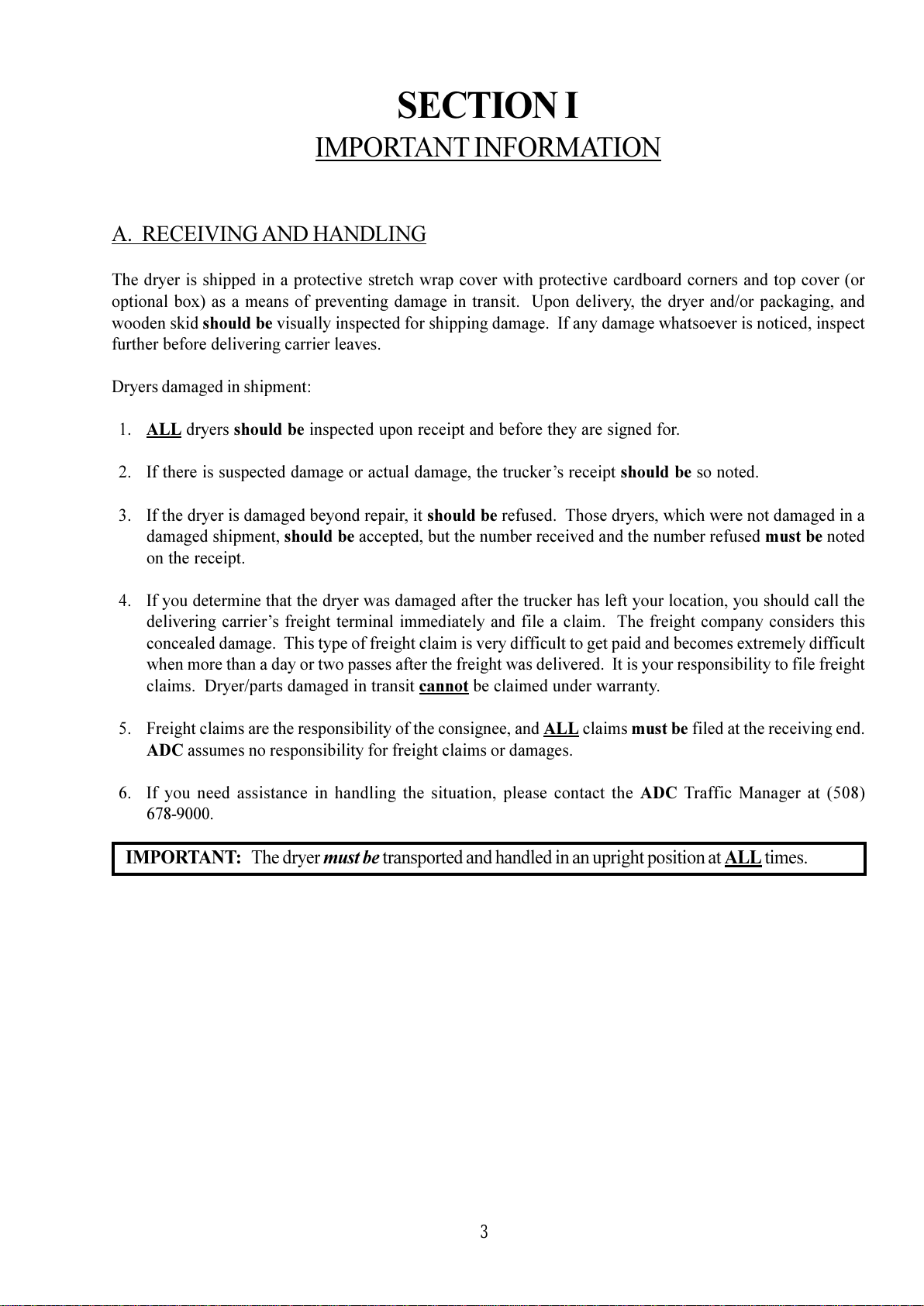 SECTION I
IMPORTANT INFORMATION

A. RECEIVING AND HANDLING

The dryer is shipped in a protective stretch wrap cover with protective cardboard corners and top cover (or optional box) as a means of preventing damage in transit. Upon delivery, the dryer and/or packaging, and wooden skid should be visually inspected for shipping damage. If any damage whatsoever is noticed, inspect further before delivering carrier leaves.

Dryers damaged in shipment:

1. ALL dryers should be inspected upon receipt and before they are signed for.

2. If there is suspected damage or actual damage, the trucker's receipt should be so noted.

3. If the dryer is damaged beyond repair, it should be refused. Those dryers, which were not damaged in a damaged shipment, should be accepted, but the number received and the number refused must be noted on the receipt.

4. If you determine that the dryer was damaged after the trucker has left your location, you should call the delivering carrier's freight terminal immediately and file a claim. The freight company considers this concealed damage. This type of freight claim is very difficult to get paid and becomes extremely difficult when more than a day or two passes after the freight was delivered. It is your responsibility to file freight claims. Dryer/parts damaged in transit cannot be claimed under warranty.

5. Freight claims are the responsibility of the consignee, and ALL claims must be filed at the receiving end. ADC assumes no responsibility for freight claims or damages.

6. If you need assistance in handling the situation, please contact the ADC Traffic Manager at (508) 678-9000.

IMPORTANT: The dryer must be transported and handled in an upright position at ALL times.

3